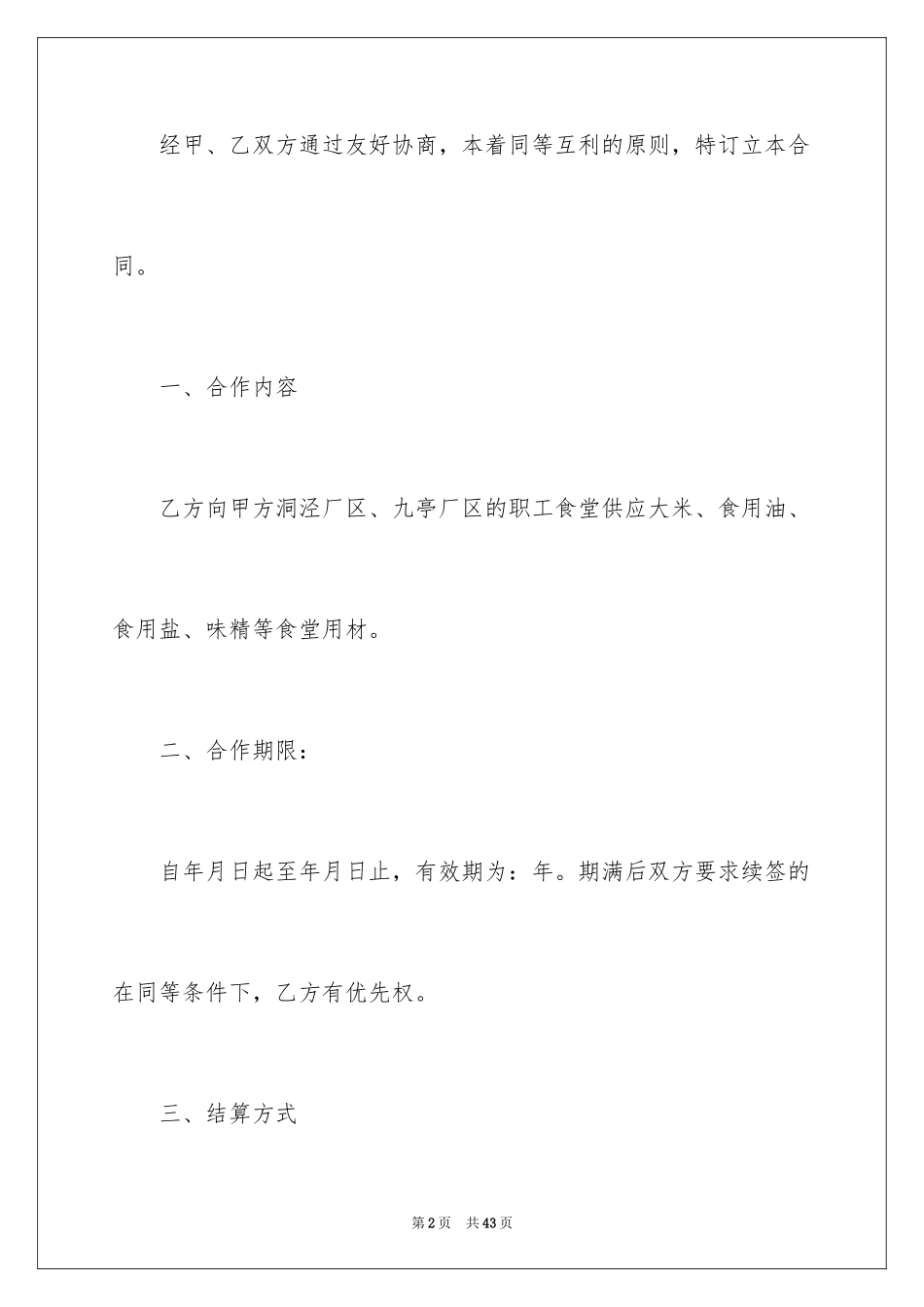 经甲、乙双方通过友好协商，本着同等互利的原则，特订立本合同。

一、合作内容

乙方向甲方洞泾厂区、九亭厂区的职工食堂供应大米、食用油、食用盐、味精等食堂用材。

二、合作期限：

自年月日起至年月日止，有效期为：年。期满后双方要求续签的在同等条件下，乙方有优先权。

三、结算方式

第2页 共43页